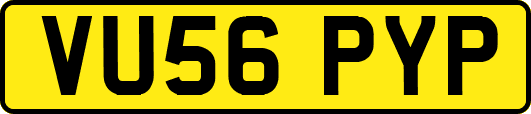 VU56 PYP